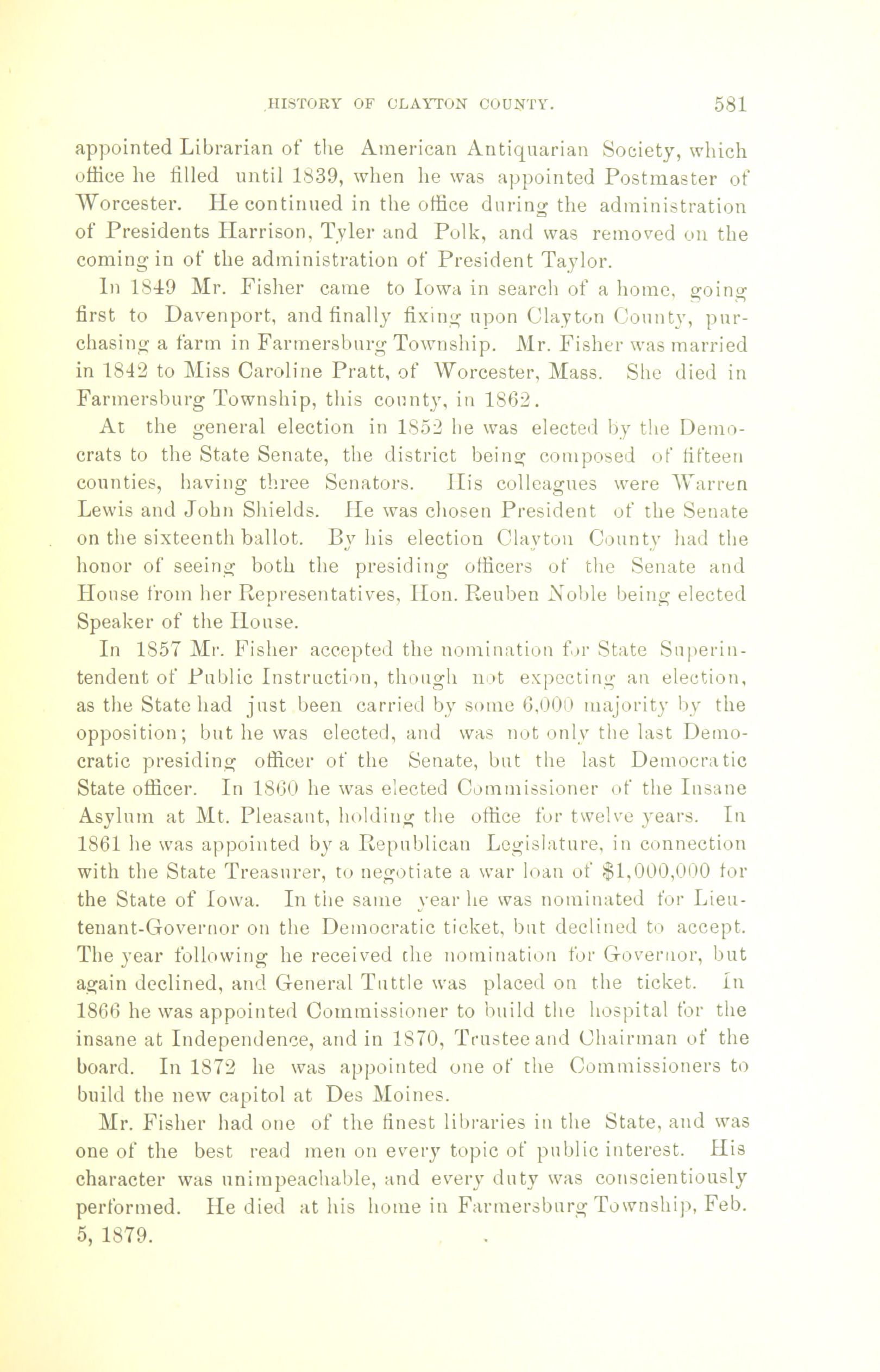 HISTORY OF CLAYTON COUNTY. 581

appointed Librarian of the American Antiquarian Society, which office he filled until 1839, when he was appointed Postmaster of Worcester. He continued in the office during the administration of Presidents Harrison, Tyler and Polk, and was removed on the coming in of the administration of President Taylor.

In 1849 Mr. Fisher came to Iowa in search of a home, going first to Davenport, and finally fixing upon Clayton County, purchasing a farm in Farmersburg Township. Mr. Fisher was married in 1842 to Miss Caroline Pratt, of Worcester, Mass. She died in Farmersburg Township, this county, in 1862.

At the general election in 1852 he was elected by the Democrats to the State Senate, the district being composed of fifteen counties, having three Senators. His colleagues were Warren Lewis and John Shields. He was chosen President of the Senate on the sixteenth ballot. By his election Clayton County had the honor of seeing both the presiding officers of the Senate and House from her Representatives, Hon. Reuben Noble being elected Speaker of the House.

In 1857 Mr. Fisher accepted the nomination for State Superintendent of Public Instruction, though not expecting an election, as the State had just been carried by some 6,000 majority by the opposition; but he was elected, and was not only the last Democratic presiding officer of the Senate, but the last Democratic State officer. In 1860 he was elected Commissioner of the Insane Asylum at Mt. Pleasant, holding the office for twelve years. In 1861 he was appointed by a Republican Legislature, in connection with the State Treasurer, to negotiate a war loan of $1,000,000 for the State of Iowa. In the same year he was nominated for Lieutenant-Governor on the Democratic ticket, but declined to accept. The year following he received the nomination for Governor, but again declined, and General Tuttle was placed on the ticket. In 1866 he was appointed Commissioner to build the hospital for the insane at Independence, and in 1870, Trustee and Chairman of the board. In 1872 he was appointed one of the Commissioners to build the new capitol at Des Moines.

Mr. Fisher had one of the finest libraries in the State, and was one of the best read men on every topic of public interest. His character was unimpeachable, and every duty was conscientiously performed. He died at his home in Farmersburg Township, Feb. 5, 1879.